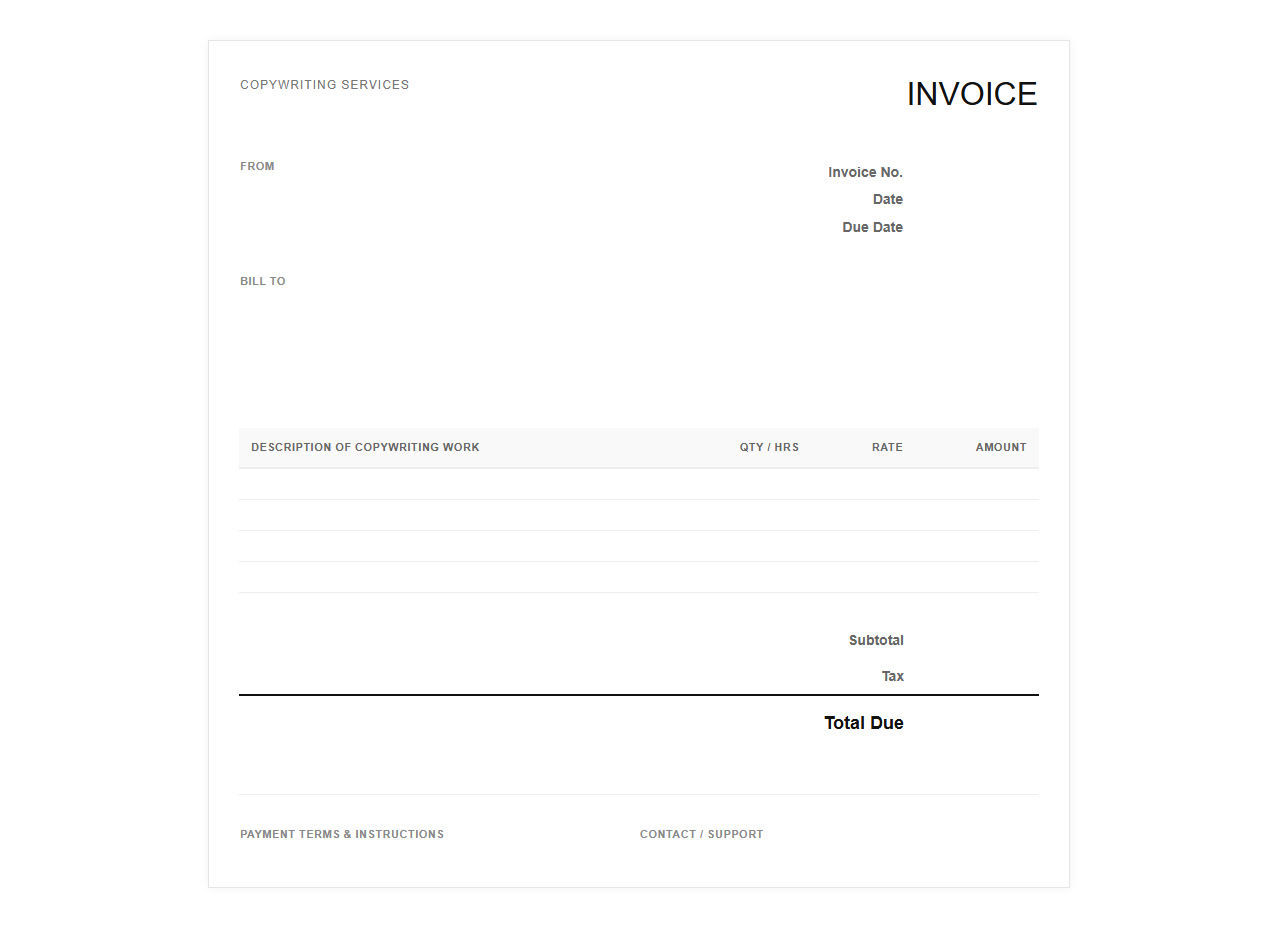 COPYWRITING SERVICES

INVOICE

FROM

Invoice No.
Date
Due Date

BILL TO

| DESCRIPTION OF COPYWRITING WORK | QTY / HRS | RATE | AMOUNT |
|---|---|---|---|
| | | | |
| | | | |
| | | | |
| | | | |

Subtotal
Tax

Total Due

PAYMENT TERMS & INSTRUCTIONS

CONTACT / SUPPORT